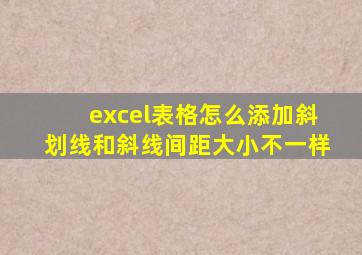 excel表格怎么添加斜划线和斜线间距大小不一样